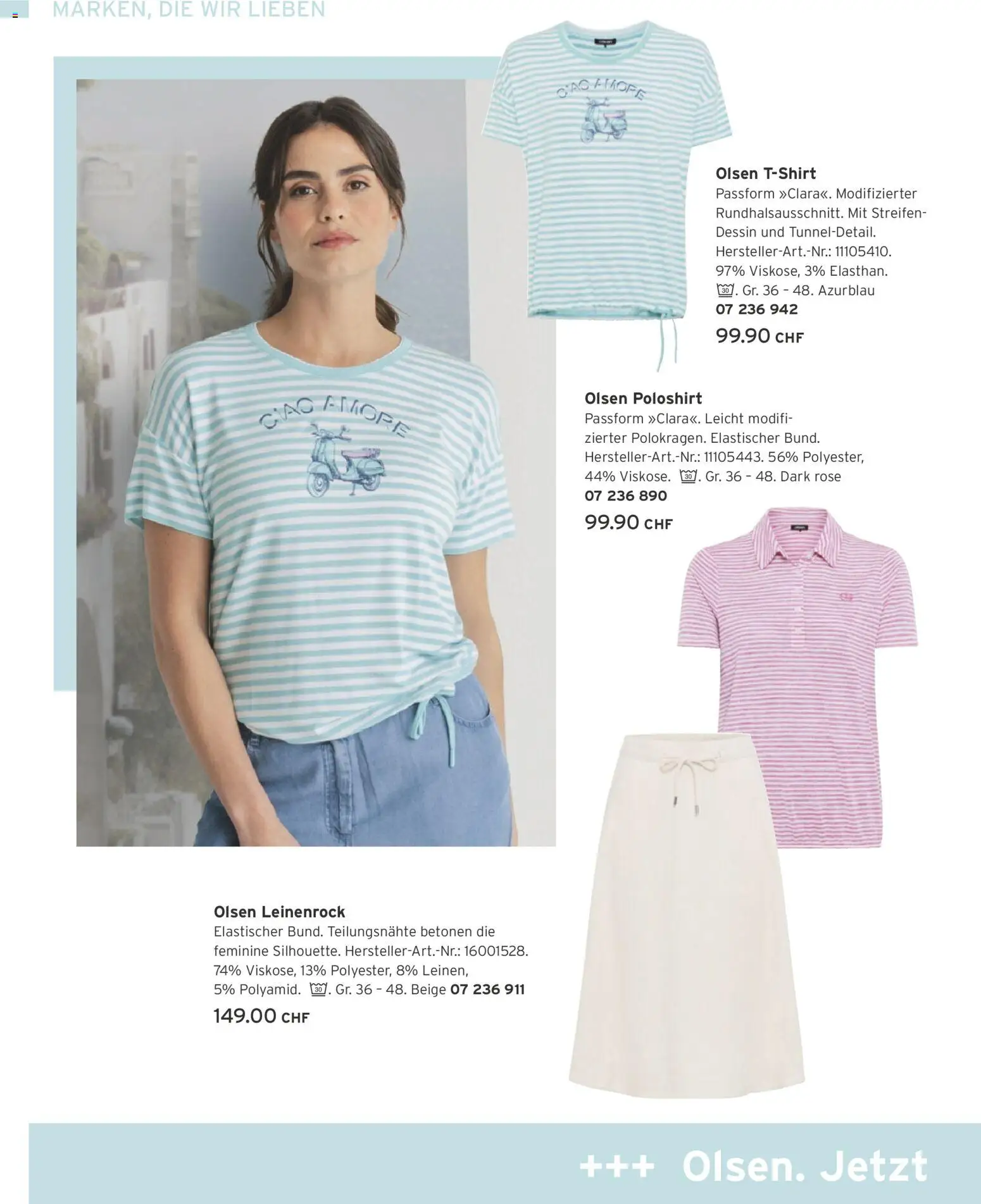 MARKEN, DIE WIR LIEBEN

CIAO AMORE

CIAO AMORE

Olsen T-Shirt
Passform »Clara«. Modifizierter Rundhalsausschnitt. Mit Streifen-Dessin und Tunnel-Detail. Hersteller-Art.-Nr.: 11105410. 97% Viskose, 3% Elasthan. 30. Gr. 36 – 48. Azurblau
07 236 942
99.90 CHF

Olsen Poloshirt
Passform »Clara«. Leicht modifizierter Polokragen. Elastischer Bund. Hersteller-Art.-Nr.: 11105443. 56% Polyester, 44% Viskose. 30. Gr. 36 – 48. Dark rose
07 236 890
99.90 CHF

Olsen Leinenrock
Elastischer Bund. Teilungsnähte betonen die feminine Silhouette. Hersteller-Art.-Nr.: 16001528. 74% Viskose, 13% Polyester, 8% Leinen, 5% Polyamid. 30. Gr. 36 – 48. Beige 07 236 911
149.00 CHF

+++ Olsen. Jetzt